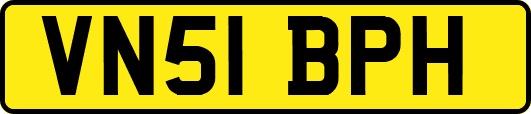 VN51 BPH